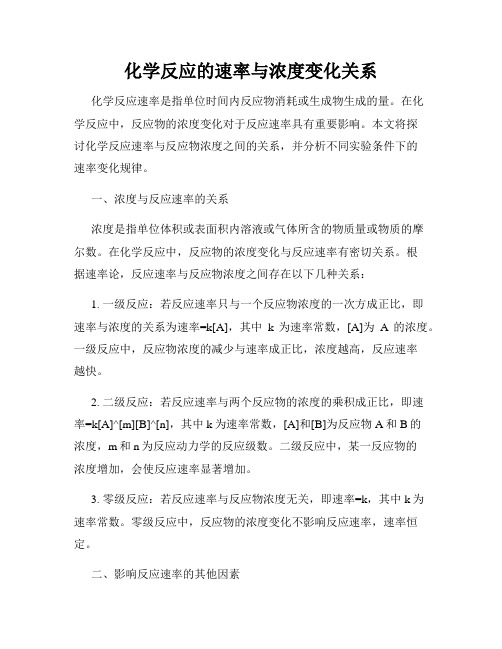 化学反应的速率与浓度变化关系

化学反应速率是指单位时间内反应物消耗或生成物生成的量。在化学反应中，反应物的浓度变化对于反应速率具有重要影响。本文将探讨化学反应速率与反应物浓度之间的关系，并分析不同实验条件下的速率变化规律。

一、浓度与反应速率的关系

浓度是指单位体积或表面积内溶液或气体所含的物质量或物质的摩尔数。在化学反应中，反应物的浓度变化与反应速率有密切关系。根据速率论，反应速率与反应物浓度之间存在以下几种关系：

1. 一级反应：若反应速率只与一个反应物浓度的一次方成正比，即速率与浓度的关系为速率=k[A]，其中 k 为速率常数，[A]为 A 的浓度。一级反应中，反应物浓度的减少与速率成正比，浓度越高，反应速率越快。

2. 二级反应：若反应速率与两个反应物的浓度的乘积成正比，即速率=k[A]^[m][B]^[n]，其中 k 为速率常数，[A]和[B]为反应物 A 和 B 的浓度，m 和 n 为反应动力学的反应级数。二级反应中，某一反应物的浓度增加，会使反应速率显著增加。

3. 零级反应：若反应速率与反应物浓度无关，即速率=k，其中 k 为速率常数。零级反应中，反应物的浓度变化不影响反应速率，速率恒定。

二、影响反应速率的其他因素